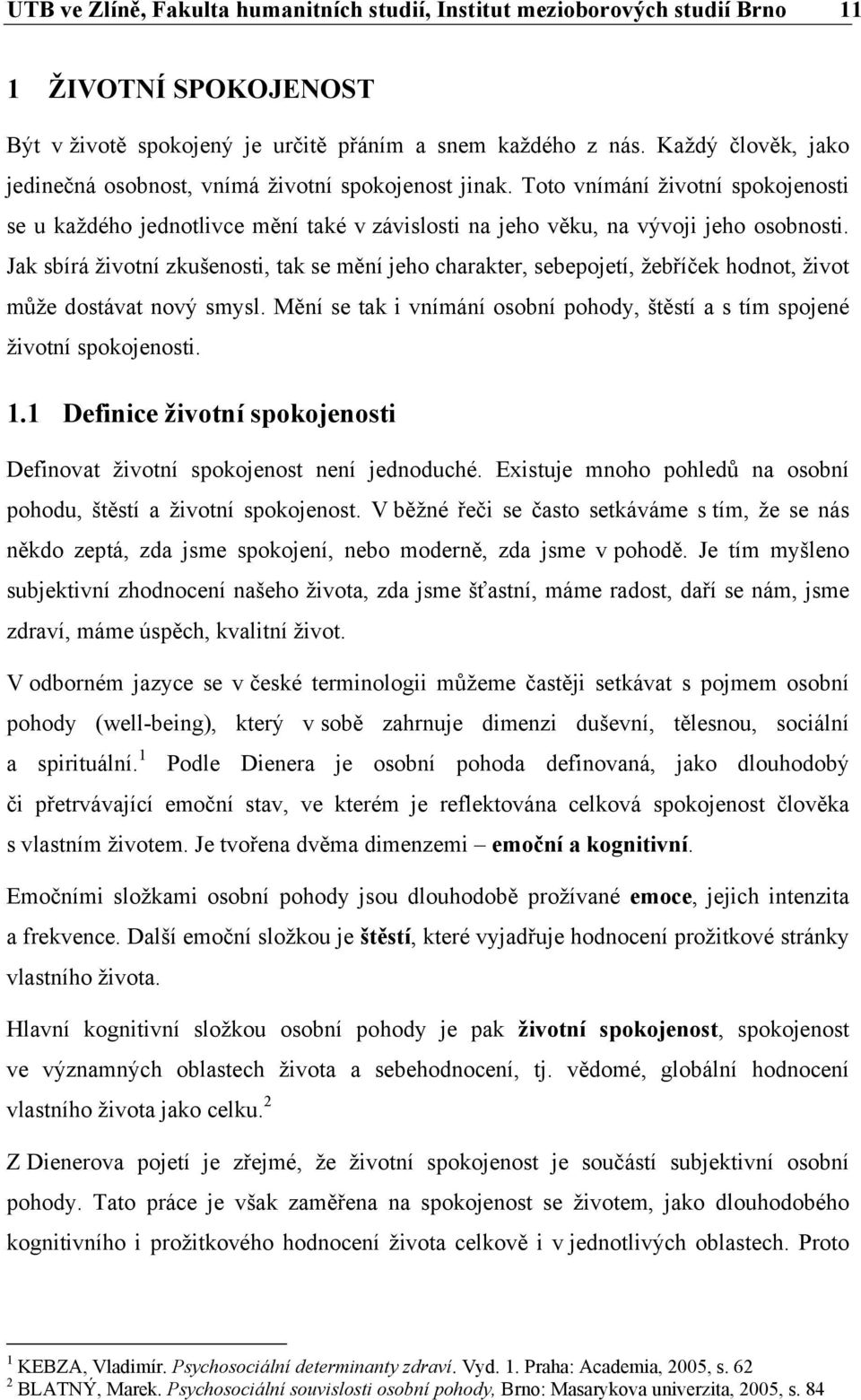 UTB ve Zlíně, Fakulta humanitních studií, Institut mezioborových studií Brno 11

1 ŽIVOTNÍ SPOKOJENOST

Být v životě spokojený je určitě přáním a snem každého z nás. Každý člověk, jako jedinečná osobnost, vnímá životní spokojenost jinak. Toto vnímání životní spokojenosti se u každého jednotlivce mění také v závislosti na jeho věku, na vývoji jeho osobnosti. Jak sbírá životní zkušenosti, tak se mění jeho charakter, sebepojetí, žebříček hodnot, život může dostávat nový smysl. Mění se tak i vnímání osobní pohody, štěstí a s tím spojené životní spokojenosti.

1.1 Definice životní spokojenosti

Definovat životní spokojenost není jednoduché. Existuje mnoho pohledů na osobní pohodu, štěstí a životní spokojenost. V běžné řeči se často setkáváme s tím, že se nás někdo zeptá, zda jsme spokojení, nebo moderně, zda jsme v pohodě. Je tím myšleno subjektivní zhodnocení našeho života, zda jsme šťastní, máme radost, daří se nám, jsme zdraví, máme úspěch, kvalitní život.

V odborném jazyce se v české terminologii můžeme častěji setkávat s pojmem osobní pohody (well-being), který v sobě zahrnuje dimenzi duševní, tělesnou, sociální a spirituální.$^1$ Podle Dienera je osobní pohoda definovaná, jako dlouhodobý či přetrvávající emoční stav, ve kterém je reflektována celková spokojenost člověka s vlastním životem. Je tvořena dvěma dimenzemi – emoční a kognitivní.

Emočními složkami osobní pohody jsou dlouhodobě prožívané emoce, jejich intenzita a frekvence. Další emoční složkou je štěstí, které vyjadřuje hodnocení prožitkové stránky vlastního života.

Hlavní kognitivní složkou osobní pohody je pak životní spokojenost, spokojenost ve významných oblastech života a sebehodnocení, tj. vědomé, globální hodnocení vlastního života jako celku.$^2$

Z Dienerova pojetí je zřejmé, že životní spokojenost je součástí subjektivní osobní pohody. Tato práce je však zaměřena na spokojenost se životem, jako dlouhodobého kognitivního i prožitkového hodnocení života celkově i v jednotlivých oblastech. Proto

$^1$ KEBZA, Vladimír. Psychosociální determinanty zdraví. Vyd. 1. Praha: Academia, 2005, s. 62
$^2$ BLATNÝ, Marek. Psychosociální souvislosti osobní pohody, Brno: Masarykova univerzita, 2005, s. 84